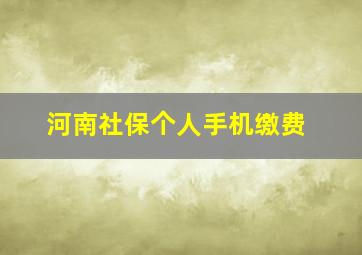 河南社保个人手机缴费